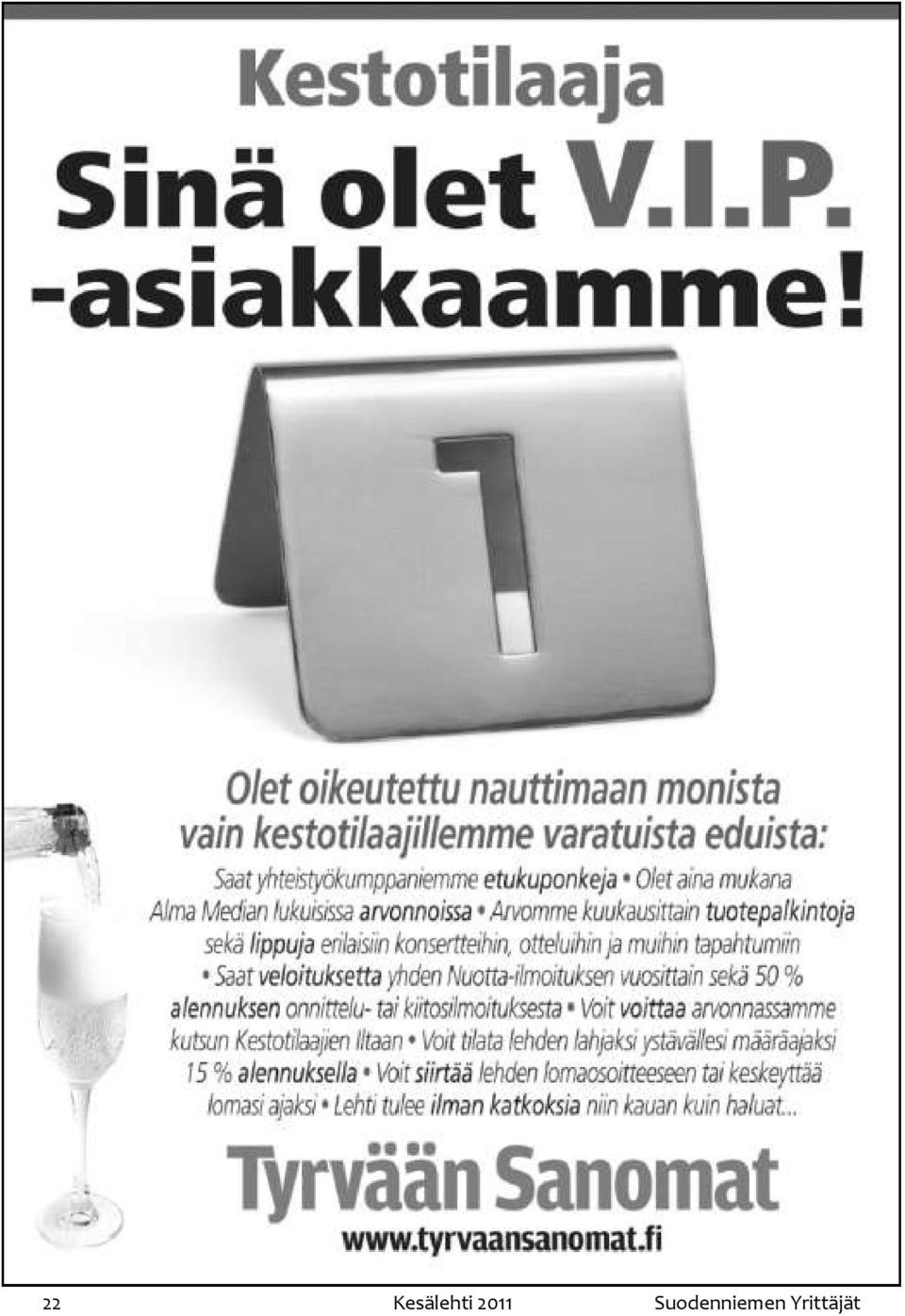 Kestotilaaja

Sinä olet V.I.P. -asiakkaamme!

1

Olet oikeutettu nauttimaan monista vain kestotilaajillemme varatuista eduista:

Saat yhteistyökumppaniemme etukuponkeja • Olet aina mukana Alma Median lukuisissa arvonnoissa • Arvomme kuukausittain tuotepalkintoja sekä lippuja erilaisiin konsertteihin, otteluihin ja muihin tapahtumiin • Saat veloituksetta yhden Nuotta-ilmoituksen vuosittain sekä 50 % alennuksen onnittelu- tai kiitosilmoituksesta • Voit voittaa arvonnassamme kutsun Kestotilaajien Iltaan • Voit tilata lehden lahjaksi ystävällesi määräajaksi 15 % alennuksella • Voit siirtää lehden lomaosoitteeseen tai keskeyttää lomasi ajaksi • Lehti tulee ilman katkoksia niin kauan kuin haluat...

Tyrvään Sanomat

www.tyrvaansanomat.fi

22 Kesälehti 2011 Suodenniemen Yrittäjät